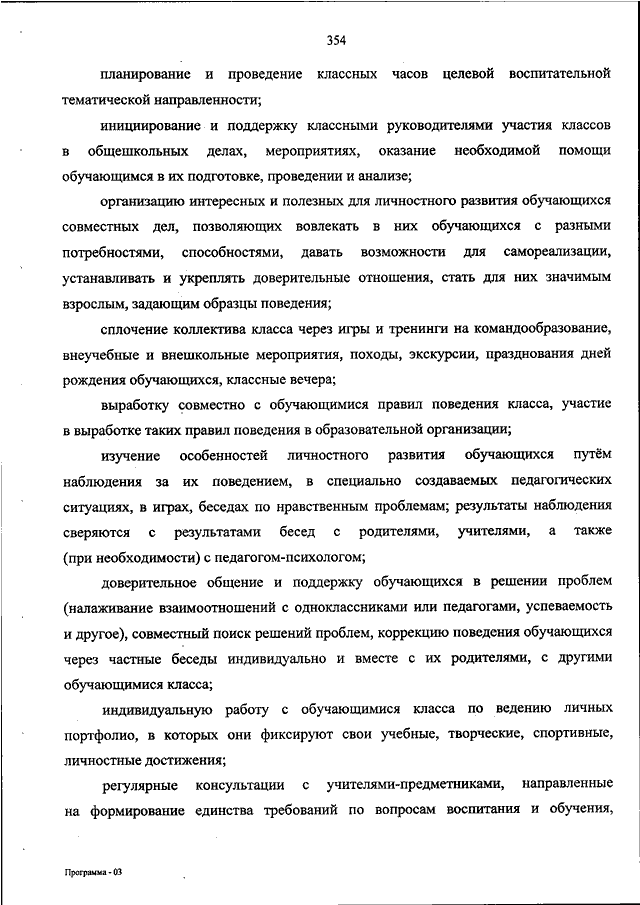 354

планирование и проведение классных часов целевой воспитательной тематической направленности;

инициирование и поддержку классными руководителями участия классов в общешкольных делах, мероприятиях, оказание необходимой помощи обучающимся в их подготовке, проведении и анализе;

организацию интересных и полезных для личностного развития обучающихся совместных дел, позволяющих вовлекать в них обучающихся с разными потребностями, способностями, давать возможности для самореализации, устанавливать и укреплять доверительные отношения, стать для них значимым взрослым, задающим образцы поведения;

сплочение коллектива класса через игры и тренинги на командообразование, внеучебные и внешкольные мероприятия, походы, экскурсии, празднования дней рождения обучающихся, классные вечера;

выработку совместно с обучающимися правил поведения класса, участие в выработке таких правил поведения в образовательной организации;

изучение особенностей личностного развития обучающихся путём наблюдения за их поведением, в специально создаваемых педагогических ситуациях, в играх, беседах по нравственным проблемам; результаты наблюдения сверяются с результатами бесед с родителями, учителями, а также (при необходимости) с педагогом-психологом;

доверительное общение и поддержку обучающихся в решении проблем (налаживание взаимоотношений с одноклассниками или педагогами, успеваемость и другое), совместный поиск решений проблем, коррекцию поведения обучающихся через частные беседы индивидуально и вместе с их родителями, с другими обучающимися класса;

индивидуальную работу с обучающимися класса по ведению личных портфолио, в которых они фиксируют свои учебные, творческие, спортивные, личностные достижения;

регулярные консультации с учителями-предметниками, направленные на формирование единства требований по вопросам воспитания и обучения,

Программа - 03